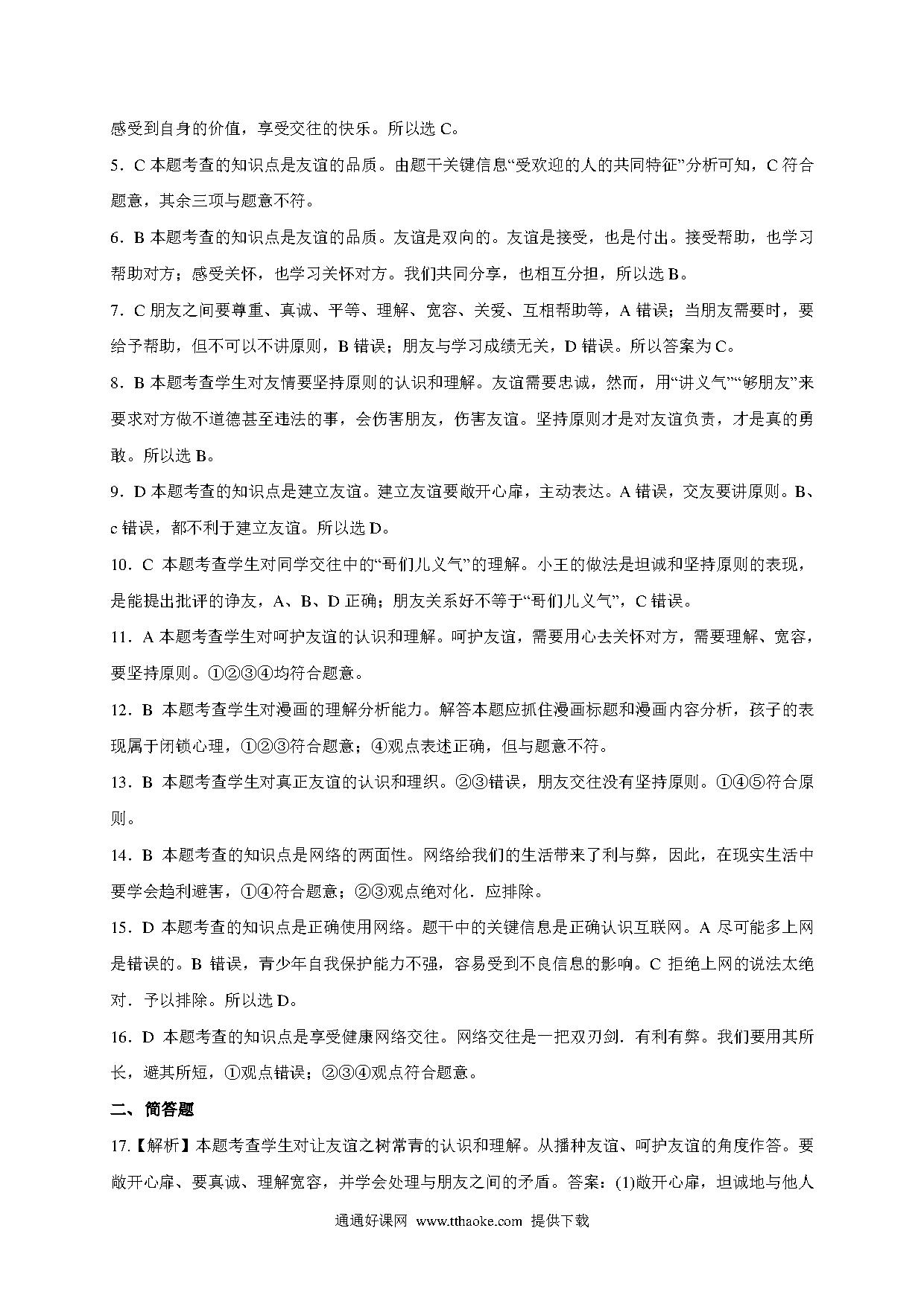 感受到自身的价值，享受交往的快乐。所以选 C。

5．C 本题考查的知识点是友谊的品质。由题干关键信息“受欢迎的人的共同特征”分析可知，C 符合题意，其余三项与题意不符。

6．B 本题考查的知识点是友谊的品质。友谊是双向的。友谊是接受，也是付出。接受帮助，也学习帮助对方；感受关怀，也学习关怀对方。我们共同分享，也相互分担，所以选 B。

7．C 朋友之间要尊重、真诚、平等、理解、宽容、关爱、互相帮助等，A 错误；当朋友需要时，要给予帮助，但不可以不讲原则，B 错误；朋友与学习成绩无关，D 错误。所以答案为 C。

8．B 本题考查学生对友情要坚持原则的认识和理解。友谊需要忠诚，然而，用“讲义气”“够朋友”来要求对方做不道德甚至违法的事，会伤害朋友，伤害友谊。坚持原则才是对友谊负责，才是真的勇敢。所以选 B。

9．D 本题考查的知识点是建立友谊。建立友谊要敞开心扉，主动表达。A 错误，交友要讲原则。B、c 错误，都不利于建立友谊。所以选 D。

10．C 本题考查学生对同学交往中的“哥们儿义气”的理解。小王的做法是坦诚和坚持原则的表现，是能提出批评的诤友，A、B、D 正确；朋友关系好不等于“哥们儿义气”，C 错误。

11．A 本题考查学生对呵护友谊的认识和理解。呵护友谊，需要用心去关怀对方，需要理解、宽容，要坚持原则。①②③④均符合题意。

12．B 本题考查学生对漫画的理解分析能力。解答本题应抓住漫画标题和漫画内容分析，孩子的表现属于闭锁心理，①②③符合题意；④观点表述正确，但与题意不符。

13．B 本题考查学生对真正友谊的认识和理织。②③错误，朋友交往没有坚持原则。①④⑤符合原则。

14．B 本题考查的知识点是网络的两面性。网络给我们的生活带来了利与弊，因此，在现实生活中要学会趋利避害，①④符合题意；②③观点绝对化．应排除。

15．D 本题考查的知识点是正确使用网络。题干中的关键信息是正确认识互联网。A 尽可能多上网是错误的。B 错误，青少年自我保护能力不强，容易受到不良信息的影响。C 拒绝上网的说法太绝对．予以排除。所以选 D。

16．D 本题考查的知识点是享受健康网络交往。网络交往是一把双刃剑．有利有弊。我们要用其所长，避其所短，①观点错误；②③④观点符合题意。

二、简答题

17.【解析】本题考查学生对让友谊之树常青的认识和理解。从播种友谊、呵护友谊的角度作答。要敞开心扉、要真诚、理解宽容，并学会处理与朋友之间的矛盾。答案：(1)敞开心扉，坦诚地与他人

通通好课网 www.tthaoke.com 提供下载